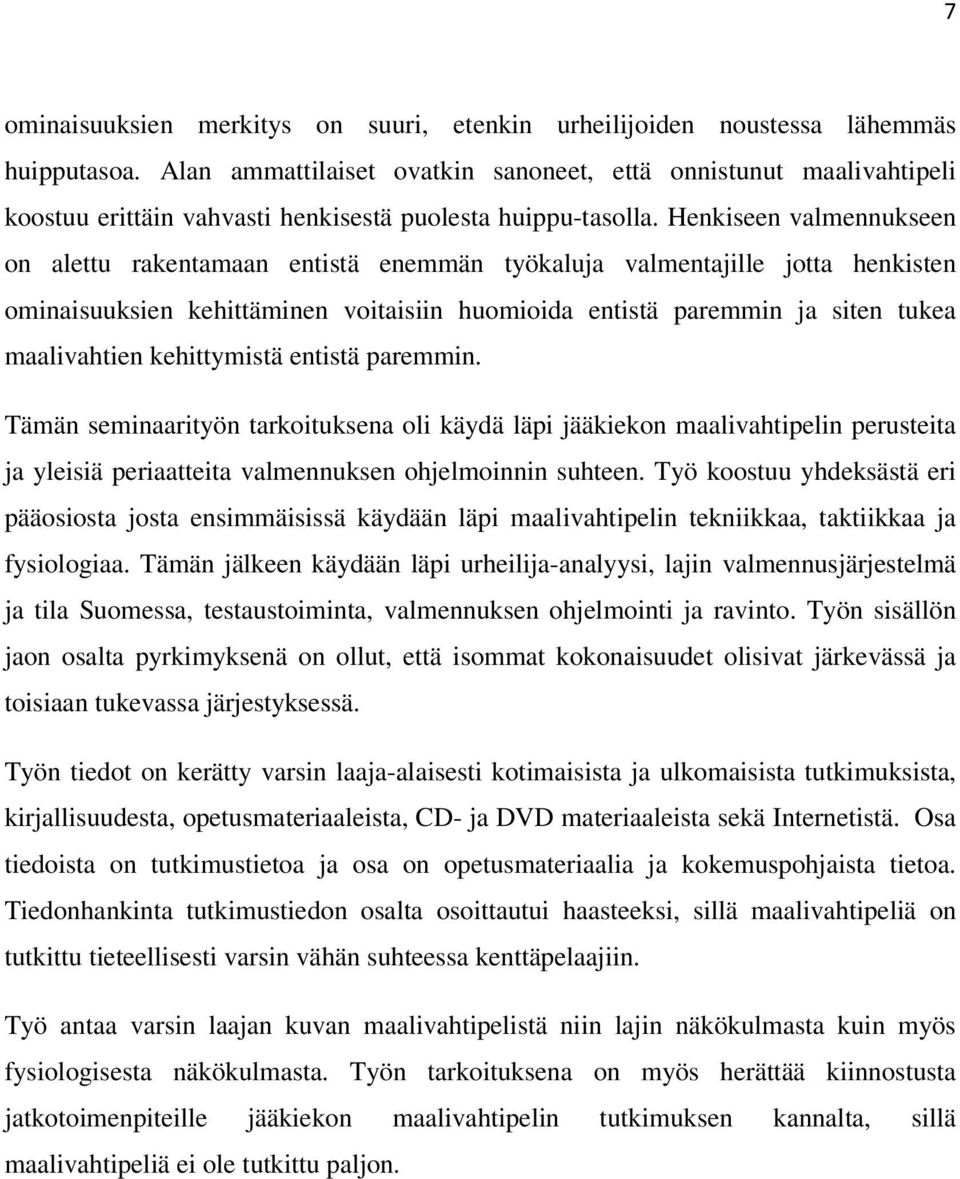 7

ominaisuuksien merkitys on suuri, etenkin urheilijoiden noustessa lähemmäs huipputasoa. Alan ammattilaiset ovatkin sanoneet, että onnistunut maalivahtipeli koostuu erittäin vahvasti henkisestä puolesta huippu-tasolla. Henkiseen valmennukseen on alettu rakentamaan entistä enemmän työkaluja valmentajille jotta henkisten ominaisuuksien kehittäminen voitaisiin huomioida entistä paremmin ja siten tukea maalivahtien kehittymistä entistä paremmin.

Tämän seminaarityön tarkoituksena oli käydä läpi jääkiekon maalivahtipelin perusteita ja yleisiä periaatteita valmennuksen ohjelmoinnin suhteen. Työ koostuu yhdeksästä eri pääosiosta josta ensimmäisissä käydään läpi maalivahtipelin tekniikkaa, taktiikkaa ja fysiologiaa. Tämän jälkeen käydään läpi urheilija-analyysi, lajin valmennusjärjestelmä ja tila Suomessa, testaustoiminta, valmennuksen ohjelmointi ja ravinto. Työn sisällön jaon osalta pyrkimyksenä on ollut, että isommat kokonaisuudet olisivat järkevässä ja toisiaan tukevassa järjestyksessä.

Työn tiedot on kerätty varsin laaja-alaisesti kotimaisista ja ulkomaisista tutkimuksista, kirjallisuudesta, opetusmateriaaleista, CD- ja DVD materiaaleista sekä Internetistä. Osa tiedoista on tutkimustietoa ja osa on opetusmateriaalia ja kokemuspohjaista tietoa. Tiedonhankinta tutkimustiedon osalta osoittautui haasteeksi, sillä maalivahtipeliä on tutkittu tieteellisesti varsin vähän suhteessa kenttäpelaajiin.

Työ antaa varsin laajan kuvan maalivahtipelistä niin lajin näkökulmasta kuin myös fysiologisesta näkökulmasta. Työn tarkoituksena on myös herättää kiinnostusta jatkotoimenpiteille jääkiekon maalivahtipelin tutkimuksen kannalta, sillä maalivahtipeliä ei ole tutkittu paljon.